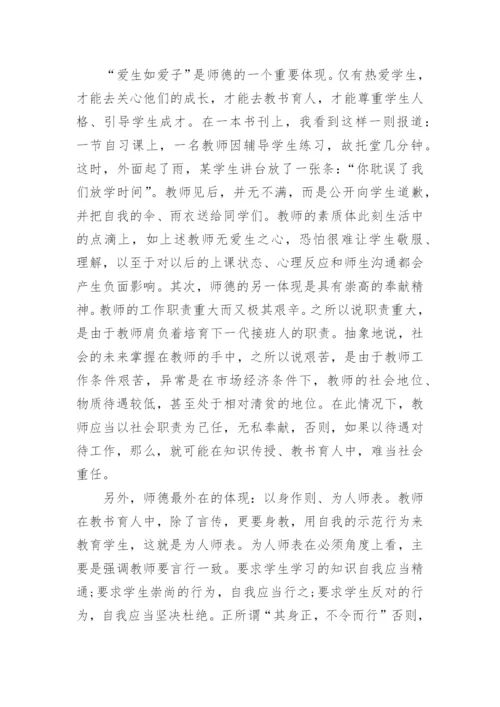 “爱生如爱子”是师德的一个重要体现。仅有热爱学生，才能去关心他们的成长，才能去教书育人，才能尊重学生人格、引导学生成才。在一本书刊上，我看到这样一则报道：一节自习课上，一名教师因辅导学生练习，故托堂几分钟。这时，外面起了雨，某学生讲台放了一张条：“你耽误了我们放学时间”。教师见后，并无不满，而是公开向学生道歉，并把自我的伞、雨衣送给同学们。教师的素质体此刻生活中的点滴上，如上述教师无爱生之心，恐怕很难让学生敬服、理解，以至于对以后的上课状态、心理反应和师生沟通都会产生负面影响。其次，师德的另一体现是具有崇高的奉献精神。教师的工作职责重大而又极其艰辛。之所以说职责重大，是由于教师肩负着培育下一代接班人的职责。抽象地说，社会的未来掌握在教师的手中，之所以说艰苦，是由于教师工作条件艰苦，异常是在市场经济条件下，教师的社会地位、物质待遇较低，甚至处于相对清贫的地位。在此情况下，教师应当以社会职责为己任，无私奉献，否则，如果以待遇对待工作，那么，就可能在知识传授、教书育人中，难当社会重任。

另外，师德最外在的体现：以身作则、为人师表。教师在教书育人中，除了言传，更要身教，用自我的示范行为来教育学生，这就是为人师表。为人师表在必须角度上看，主要是强调教师要言行一致。要求学生学习的知识自我应当精通；要求学生崇尚的行为，自我应当行之；要求学生反对的行为，自我应当坚决杜绝。正所谓“其身正，不令而行”否则，